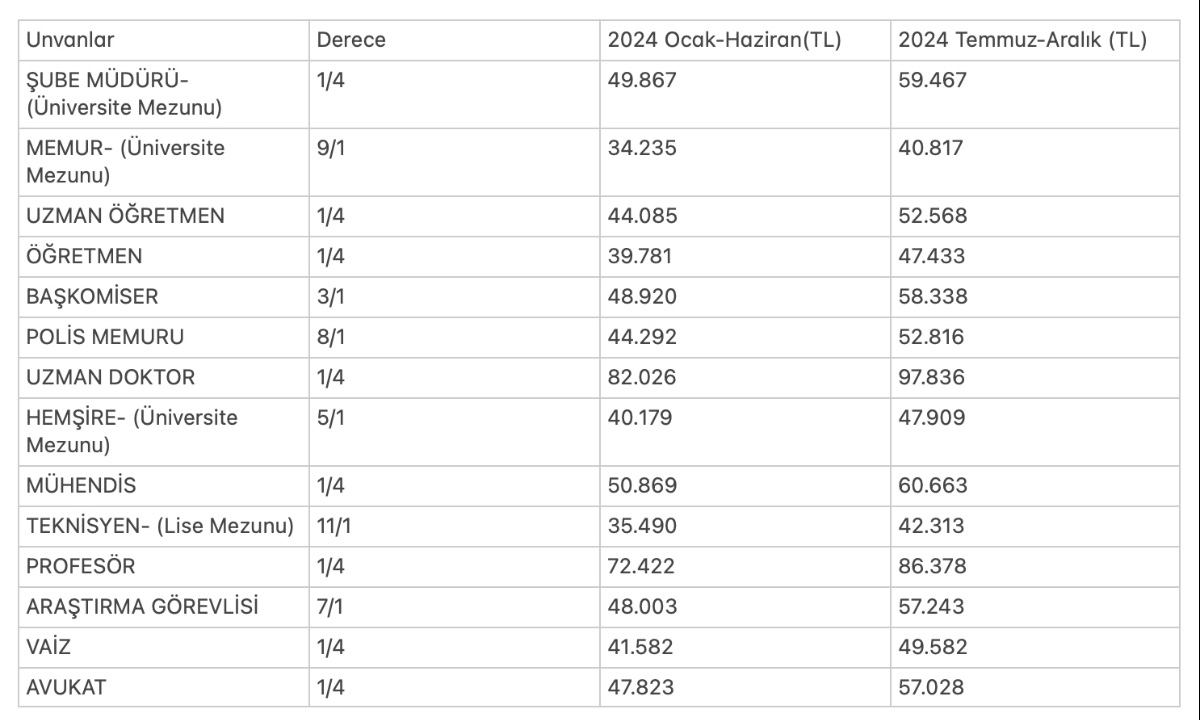 | Unvanlar | Derece | 2024 Ocak-Haziran(TL) | 2024 Temmuz-Aralık (TL) |
|---|---|---|---|
| ŞUBE MÜDÜRÜ- (Üniversite Mezunu) | 1/4 | 49.867 | 59.467 |
| MEMUR- (Üniversite Mezunu) | 9/1 | 34.235 | 40.817 |
| UZMAN ÖĞRETMEN | 1/4 | 44.085 | 52.568 |
| ÖĞRETMEN | 1/4 | 39.781 | 47.433 |
| BAŞKOMİSER | 3/1 | 48.920 | 58.338 |
| POLİS MEMURU | 8/1 | 44.292 | 52.816 |
| UZMAN DOKTOR | 1/4 | 82.026 | 97.836 |
| HEMŞİRE- (Üniversite Mezunu) | 5/1 | 40.179 | 47.909 |
| MÜHENDİS | 1/4 | 50.869 | 60.663 |
| TEKNİSYEN- (Lise Mezunu) | 11/1 | 35.490 | 42.313 |
| PROFESÖR | 1/4 | 72.422 | 86.378 |
| ARAŞTIRMA GÖREVLİSİ | 7/1 | 48.003 | 57.243 |
| VAİZ | 1/4 | 41.582 | 49.582 |
| AVUKAT | 1/4 | 47.823 | 57.028 |